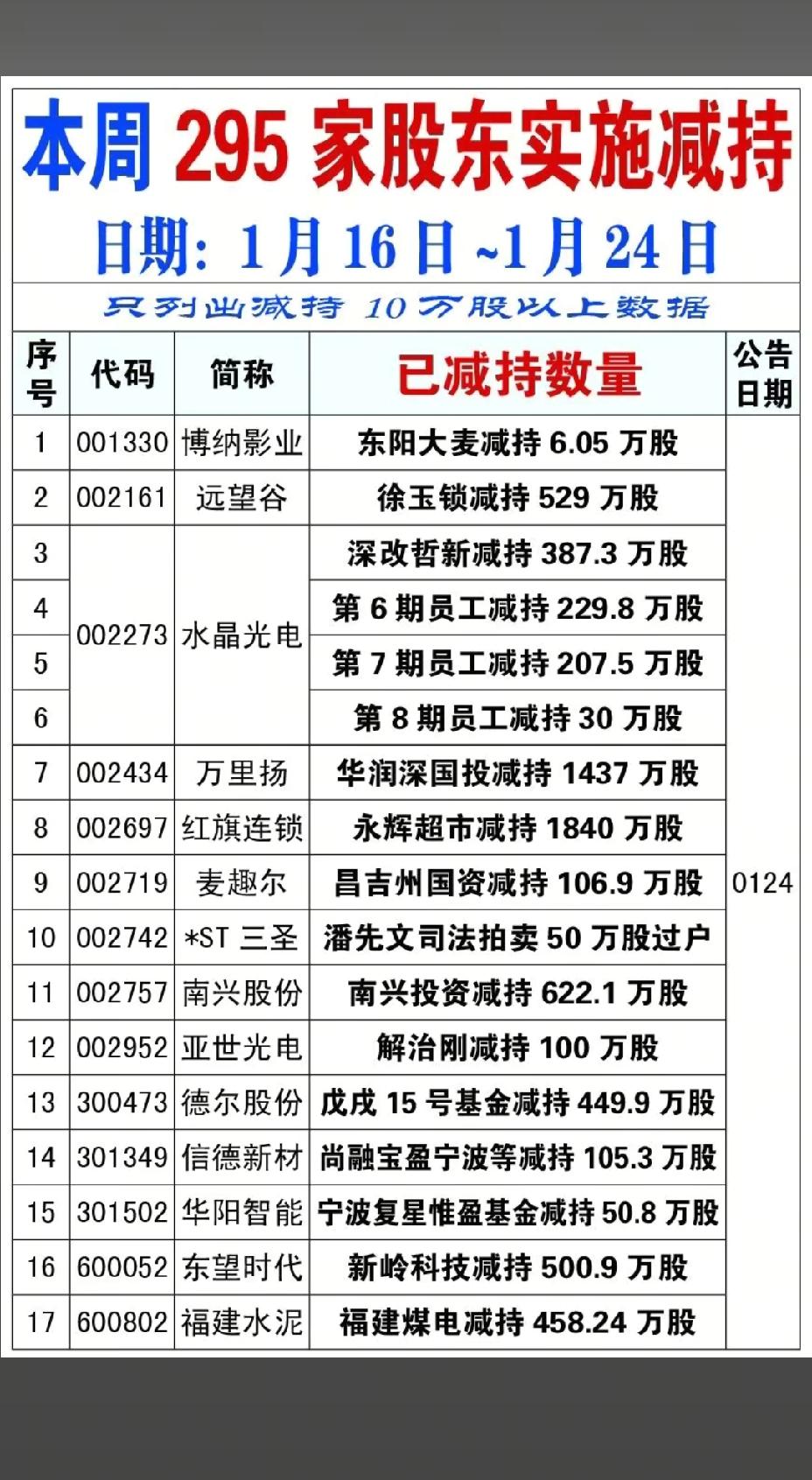 本周 295 家股东实施减持

日期：1月16日~1月24日

只列出减持 10 万股以上数据

| 序号 | 代码 | 简称 | 已减持数量 | 公告日期 |
|---|---|---|---|---|
| 1 | 001330 | 博纳影业 | 东阳大麦减持 6.05 万股 | 0124 |
| 2 | 002161 | 远望谷 | 徐玉锁减持 529 万股 | |
| 3 | 002273 | 水晶光电 | 深改哲新减持 387.3 万股 | |
| 4 | | | 第 6 期员工减持 229.8 万股 | |
| 5 | | | 第 7 期员工减持 207.5 万股 | |
| 6 | | | 第 8 期员工减持 30 万股 | |
| 7 | 002434 | 万里扬 | 华润深国投减持 1437 万股 | |
| 8 | 002697 | 红旗连锁 | 永辉超市减持 1840 万股 | |
| 9 | 002719 | 麦趣尔 | 昌吉州国资减持 106.9 万股 | |
| 10 | 002742 | *ST 三圣 | 潘先文司法拍卖 50 万股过户 | |
| 11 | 002757 | 南兴股份 | 南兴投资减持 622.1 万股 | |
| 12 | 002952 | 亚世光电 | 解治刚减持 100 万股 | |
| 13 | 300473 | 德尔股份 | 戊戌 15 号基金减持 449.9 万股 | |
| 14 | 301349 | 信德新材 | 尚融宝盈宁波等减持 105.3 万股 | |
| 15 | 301502 | 华阳智能 | 宁波复星惟盈基金减持 50.8 万股 | |
| 16 | 600052 | 东望时代 | 新岭科技减持 500.9 万股 | |
| 17 | 600802 | 福建水泥 | 福建煤电减持 458.24 万股 | |